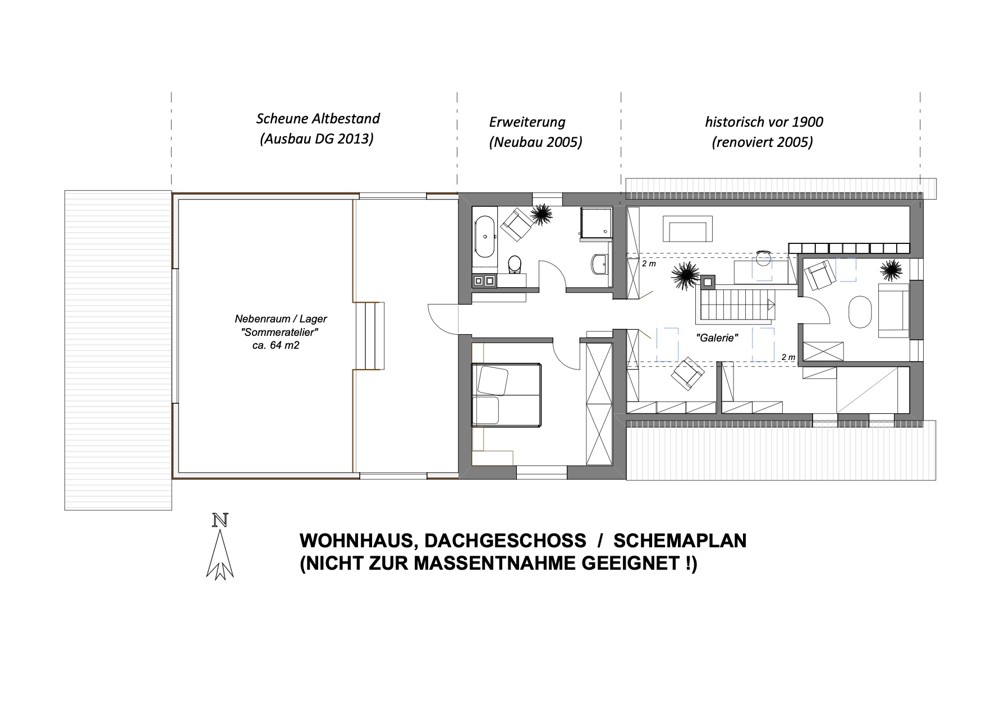 Scheune Altbestand
(Ausbau DG 2013)

Erweiterung
(Neubau 2005)

historisch vor 1900
(renoviert 2005)

Nebenraum / Lager
"Sommeratelier"
ca. 64 m2

2 m

"Galerie"

2 m

N

WOHNHAUS, DACHGESCHOSS / SCHEMAPLAN
(NICHT ZUR MASSENTNAHME GEEIGNET !)